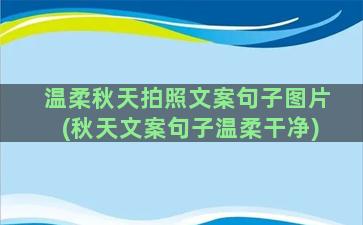 温柔秋天拍照文案句子图片(秋天文案句子温柔干净)